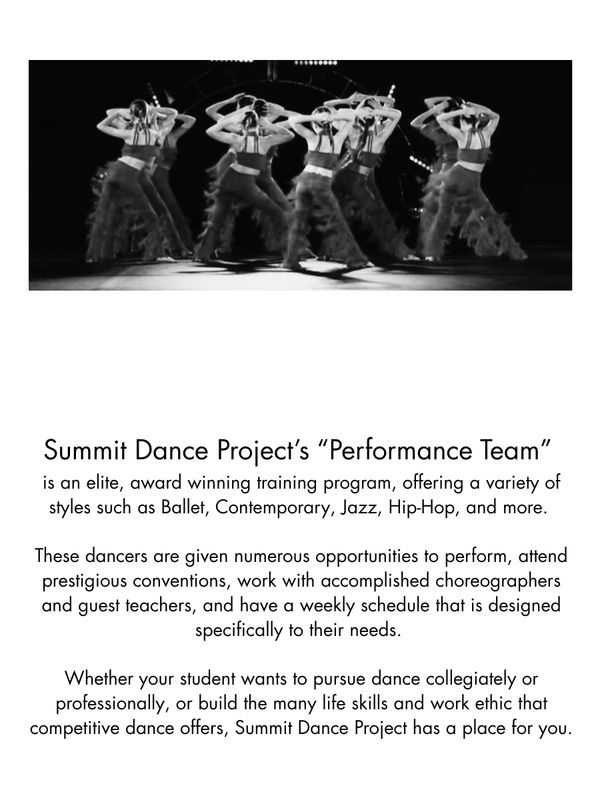 Summit Dance Project's "Performance Team"
is an elite, award winning training program, offering a variety of styles such as Ballet, Contemporary, Jazz, Hip-Hop, and more.

These dancers are given numerous opportunities to perform, attend prestigious conventions, work with accomplished choreographers and guest teachers, and have a weekly schedule that is designed specifically to their needs.

Whether your student wants to pursue dance collegiately or professionally, or build the many life skills and work ethic that competitive dance offers, Summit Dance Project has a place for you.